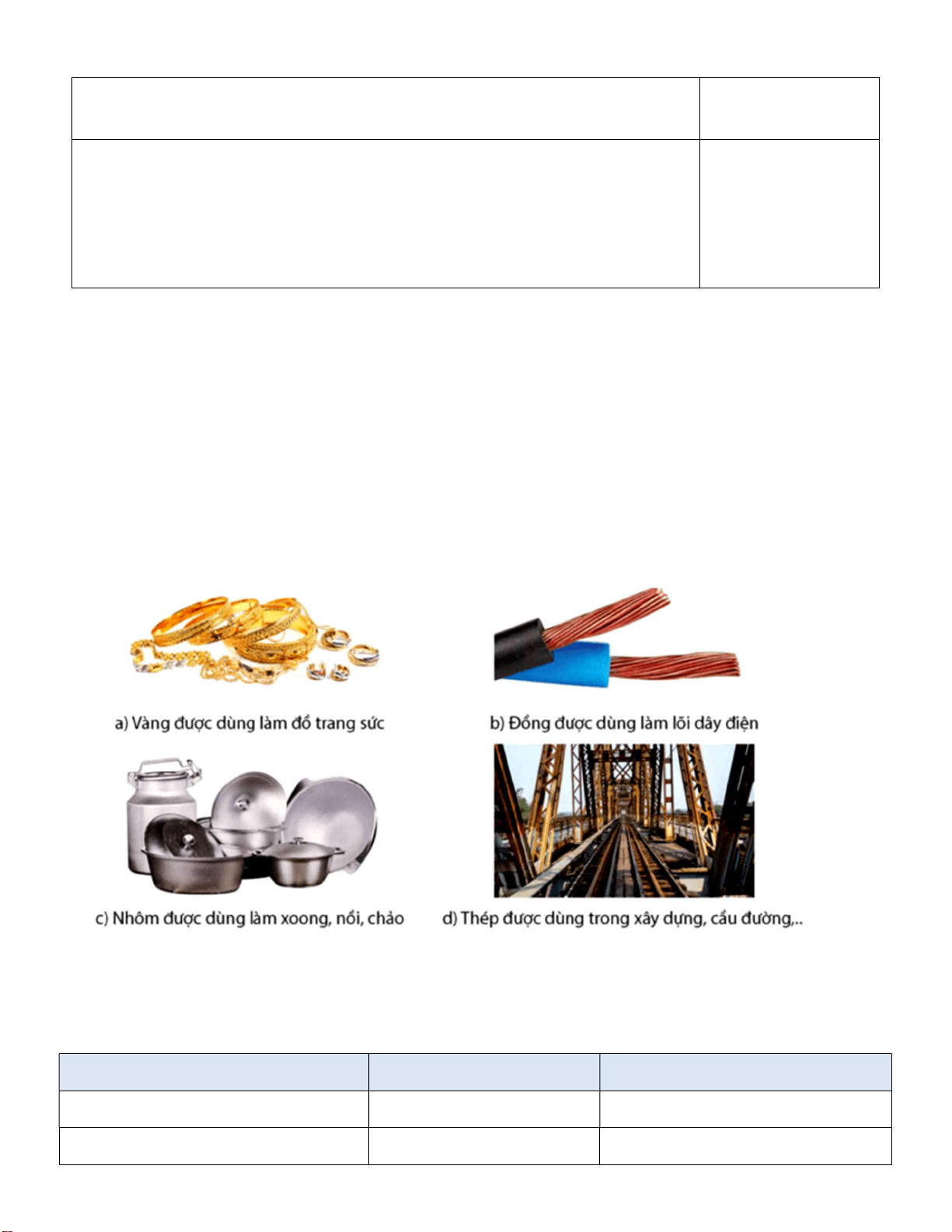 a) Vàng được dùng làm đồ trang sức

b) Đồng được dùng làm lõi dây điện

c) Nhôm được dùng làm xoong, nồi, chảo

d) Thép được dùng trong xây dựng, cầu đường,..